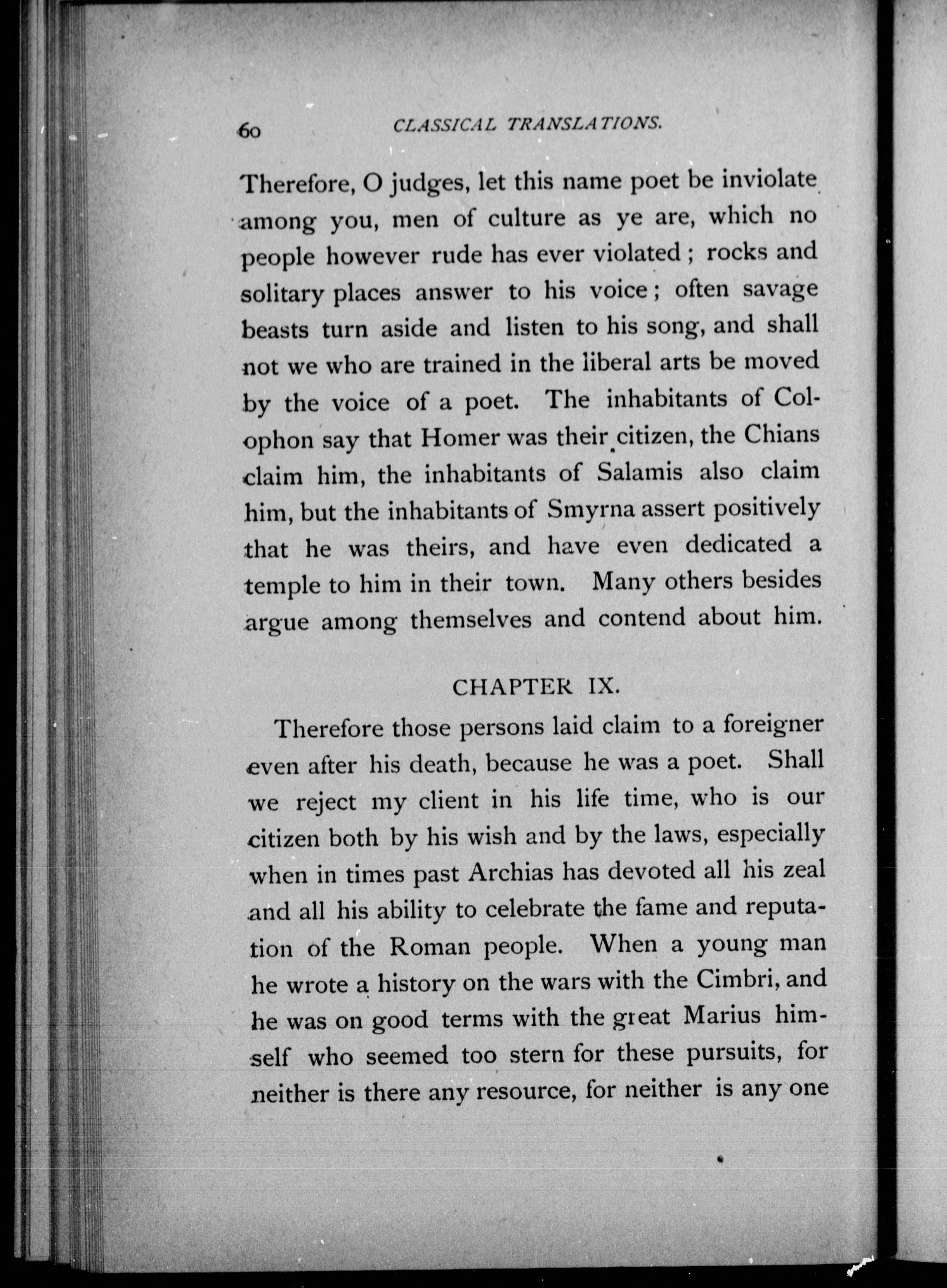 60 CLASSICAL TRANSLATIONS.

Therefore, O judges, let this name poet be inviolate among you, men of culture as ye are, which no people however rude has ever violated; rocks and solitary places answer to his voice; often savage beasts turn aside and listen to his song, and shall not we who are trained in the liberal arts be moved by the voice of a poet. The inhabitants of Colophon say that Homer was their citizen, the Chians claim him, the inhabitants of Salamis also claim him, but the inhabitants of Smyrna assert positively that he was theirs, and have even dedicated a temple to him in their town. Many others besides argue among themselves and contend about him.

CHAPTER IX.

Therefore those persons laid claim to a foreigner even after his death, because he was a poet. Shall we reject my client in his life time, who is our citizen both by his wish and by the laws, especially when in times past Archias has devoted all his zeal and all his ability to celebrate the fame and reputation of the Roman people. When a young man he wrote a history on the wars with the Cimbri, and he was on good terms with the great Marius himself who seemed too stern for these pursuits, for neither is there any resource, for neither is any one